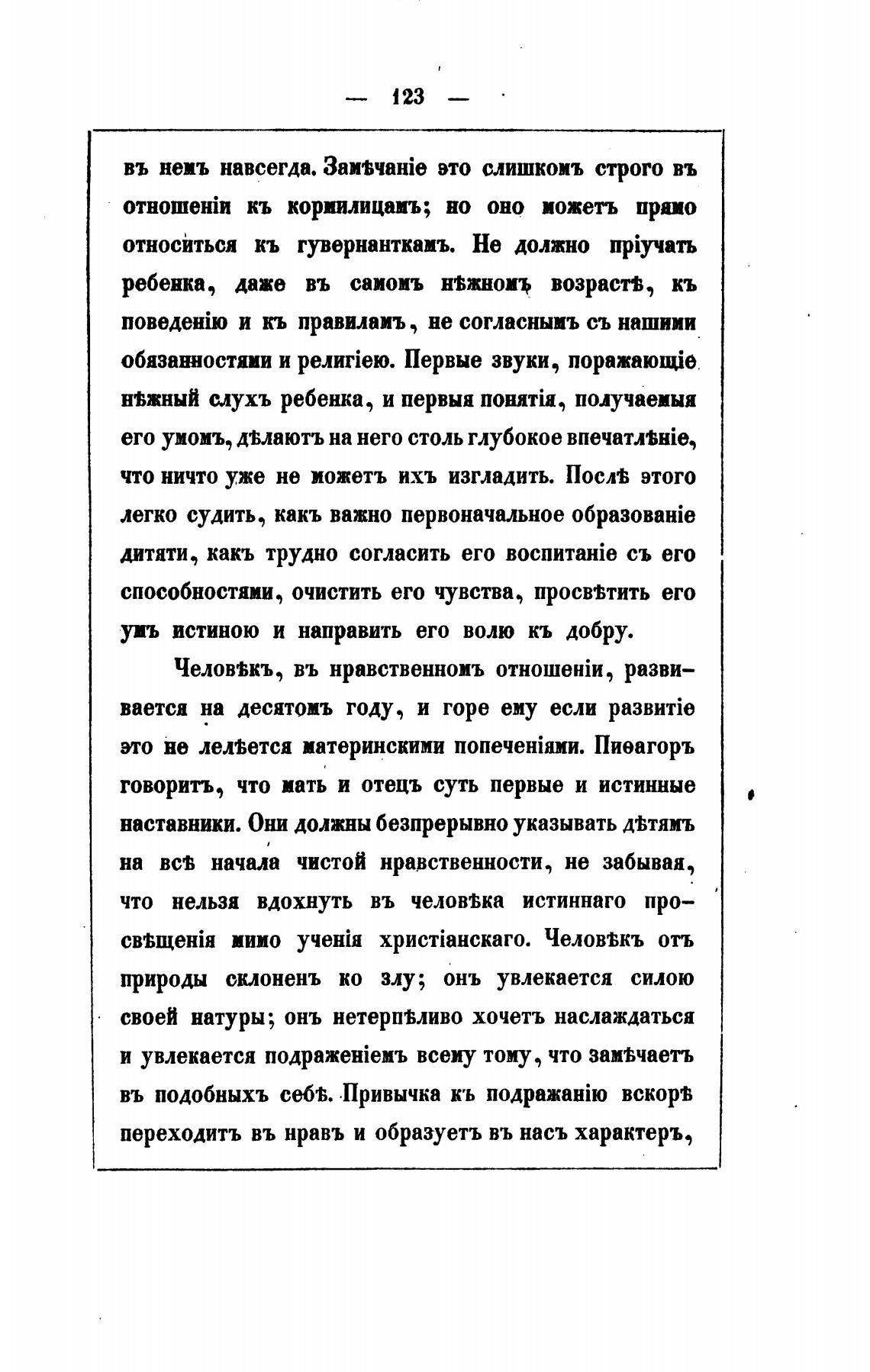 — 123 —

въ немъ навсегда. Замѣчаніе это слишкомъ строго въ отношеніи къ кормилицамъ; но оно можетъ прямо относиться къ гувернанткамъ. Не должно пріучать ребенка, даже въ самомъ нѣжномъ возрастѣ, къ поведенію и къ правиламъ, не согласнымъ съ нашими обязанностями и религіею. Первые звуки, поражающіе нѣжный слухъ ребенка, и первыя понятія, получаемыя его умомъ, дѣлаютъ на него столь глубокое впечатлѣніе, что ничто уже не можетъ ихъ изгладить. Послѣ этого легко судить, какъ важно первоначальное образованіе дитяти, какъ трудно согласить его воспитаніе съ его способностями, очистить его чувства, просвѣтить его умъ истиною и направить его волю къ добру.

Человѣкъ, въ нравственномъ отношеніи, развивается на десятомъ году, и горе ему если развитіе это не лелѣется материнскими попеченіями. Пиѳагоръ говоритъ, что мать и отецъ суть первые и истинные наставники. Они должны безпрерывно указывать дѣтямъ на всѣ начала чистой нравственности, не забывая, что нельзя вдохнуть въ человѣка истиннаго просвѣщенія мимо ученія христіанскаго. Человѣкъ отъ природы склоненъ ко злу; онъ увлекается силою своей натуры; онъ нетерпѣливо хочетъ наслаждаться и увлекается подраженіемъ всему тому, что замѣчаетъ въ подобныхъ себѣ. Привычка къ подражанію вскорѣ переходитъ въ нравъ и образуетъ въ насъ характеръ,